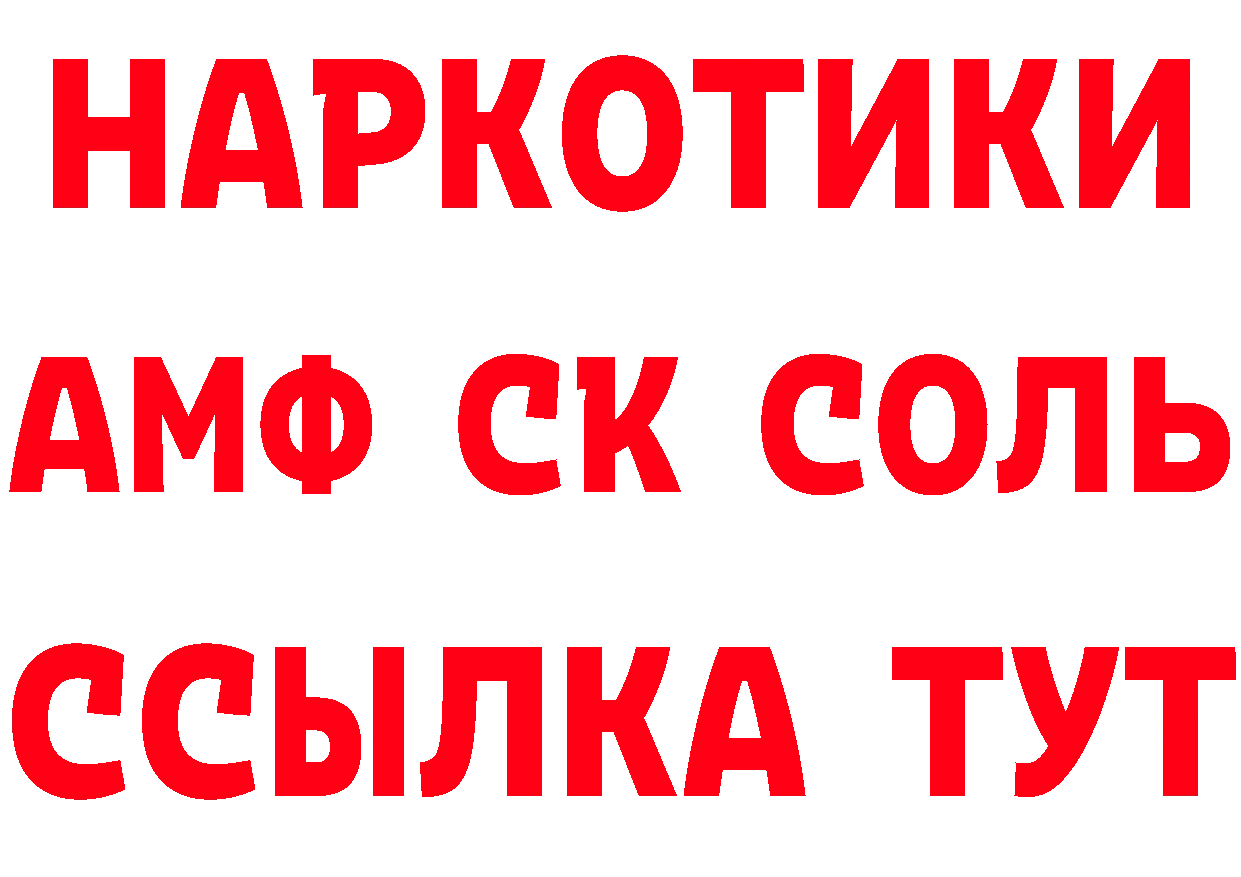 НАРКОТИКИ
АМФ СК СОЛЬ
ССЫЛКА ТУТ